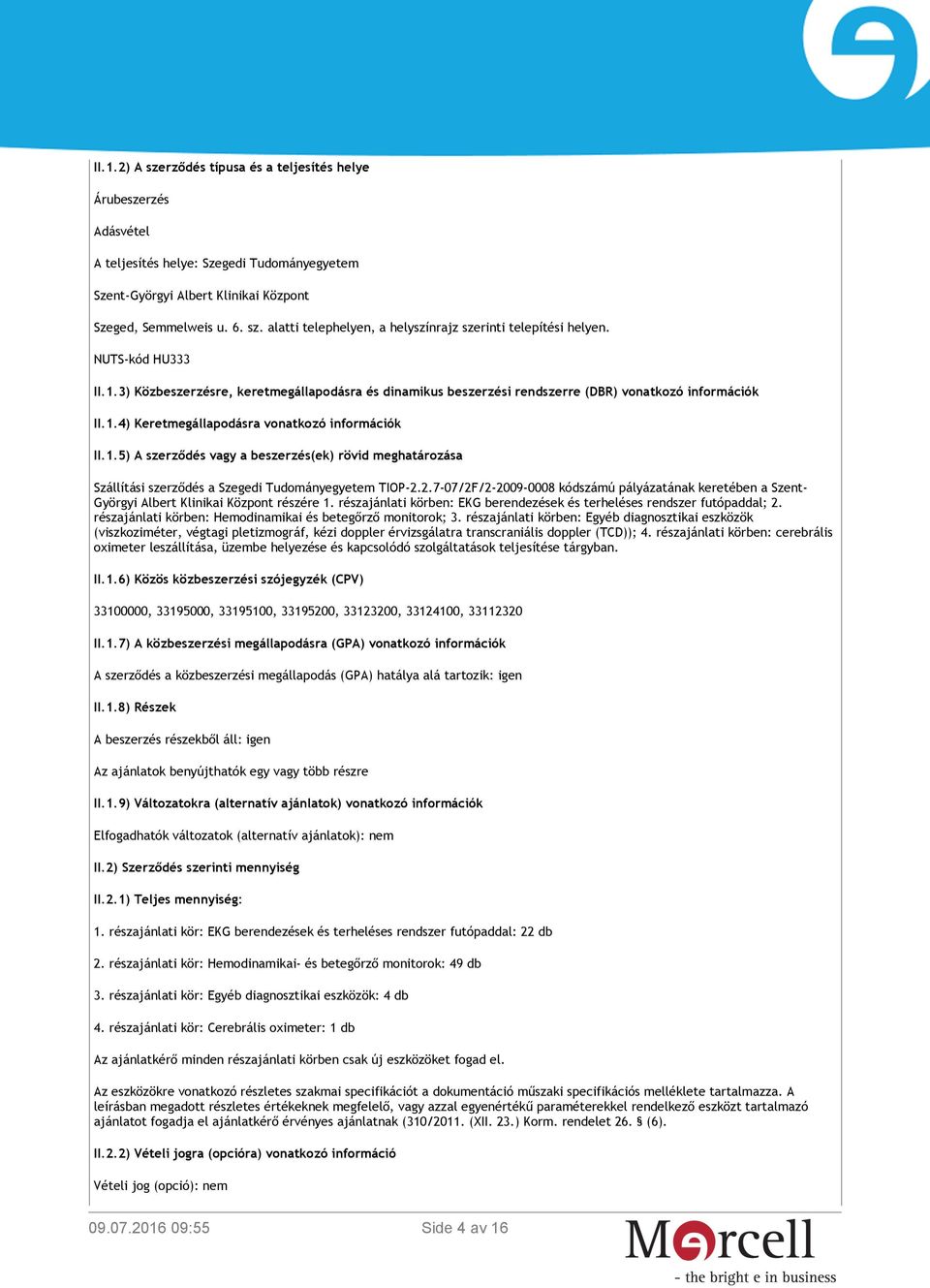 II.1.2) A szerződés típusa és a teljesítés helye

Árubeszerzés

Adásvétel

A teljesítés helye: Szegedi Tudományegyetem

Szent-Györgyi Albert Klinikai Központ

Szeged, Semmelweis u. 6. sz. alatti telephelyen, a helyszínrajz szerinti telepítési helyen.

NUTS-kód HU333

II.1.3) Közbeszerzésre, keretmegállapodásra és dinamikus beszerzési rendszerre (DBR) vonatkozó információk

II.1.4) Keretmegállapodásra vonatkozó információk

II.1.5) A szerződés vagy a beszerzés(ek) rövid meghatározása

Szállítási szerződés a Szegedi Tudományegyetem TIOP-2.2.7-07/2F/2-2009-0008 kódszámú pályázatának keretében a Szent-Györgyi Albert Klinikai Központ részére 1. részajánlati körben: EKG berendezések és terheléses rendszer futópaddal; 2. részajánlati körben: Hemodinamikai és betegőrző monitorok; 3. részajánlati körben: Egyéb diagnosztikai eszközök (viszkoziméter, végtagi pletizmográf, kézi doppler érvizsgálatra transcraniális doppler (TCD)); 4. részajánlati körben: cerebrális oximeter leszállítása, üzembe helyezése és kapcsolódó szolgáltatások teljesítése tárgyban.

II.1.6) Közös közbeszerzési szójegyzék (CPV)

33100000, 33195000, 33195100, 33195200, 33123200, 33124100, 33112320

II.1.7) A közbeszerzési megállapodásra (GPA) vonatkozó információk

A szerződés a közbeszerzési megállapodás (GPA) hatálya alá tartozik: igen

II.1.8) Részek

A beszerzés részekből áll: igen

Az ajánlatok benyújthatók egy vagy több részre

II.1.9) Változatokra (alternatív ajánlatok) vonatkozó információk

Elfogadhatók változatok (alternatív ajánlatok): nem

II.2) Szerződés szerinti mennyiség

II.2.1) Teljes mennyiség:

1. részajánlati kör: EKG berendezések és terheléses rendszer futópaddal: 22 db

2. részajánlati kör: Hemodinamikai- és betegőrző monitorok: 49 db

3. részajánlati kör: Egyéb diagnosztikai eszközök: 4 db

4. részajánlati kör: Cerebrális oximeter: 1 db

Az ajánlatkérő minden részajánlati körben csak új eszközöket fogad el.

Az eszközökre vonatkozó részletes szakmai specifikációt a dokumentáció műszaki specifikációs melléklete tartalmazza. A leírásban megadott részletes értékeknek megfelelő, vagy azzal egyenértékű paraméterekkel rendelkező eszközt tartalmazó ajánlatot fogadja el ajánlatkérő érvényes ajánlatnak (310/2011. (XII. 23.) Korm. rendelet 26. § (6).

II.2.2) Vételi jogra (opcióra) vonatkozó információ

Vételi jog (opció): nem

09.07.2016 09:55

Side 4 av 16

Mercell
- the bright e in business